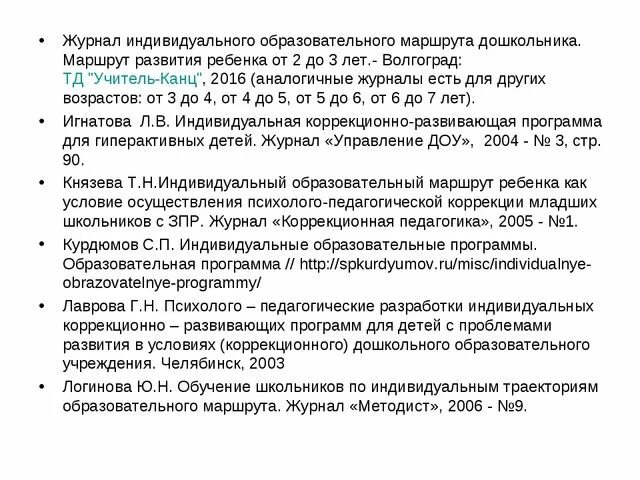 • Журнал индивидуального образовательного маршрута дошкольника. Маршрут развития ребенка от 2 до 3 лет.- Волгоград: ТД "Учитель-Канц", 2016 (аналогичные журналы есть для других возрастов: от 3 до 4, от 4 до 5, от 5 до 6, от 6 до 7 лет).

• Игнатова Л.В. Индивидуальная коррекционно-развивающая программа для гиперактивных детей. Журнал «Управление ДОУ», 2004 - № 3, стр. 90.

• Князева Т.Н.Индивидуальный образовательный маршрут ребенка как условие осуществления психолого-педагогической коррекции младших школьников с ЗПР. Журнал «Коррекционная педагогика», 2005 - №1.

• Курдюмов С.П. Индивидуальные образовательные программы. Образовательная программа // http://spkurdyumov.ru/misc/individualnye-obrazovatelnye-programmy/

• Лаврова Г.Н. Психолого – педагогические разработки индивидуальных коррекционно – развивающих программ для детей с проблемами развития в условиях (коррекционного) дошкольного образовательного учреждения. Челябинск, 2003

• Логинова Ю.Н. Обучение школьников по индивидуальным траекториям образовательного маршрута. Журнал «Методист», 2006 - №9.